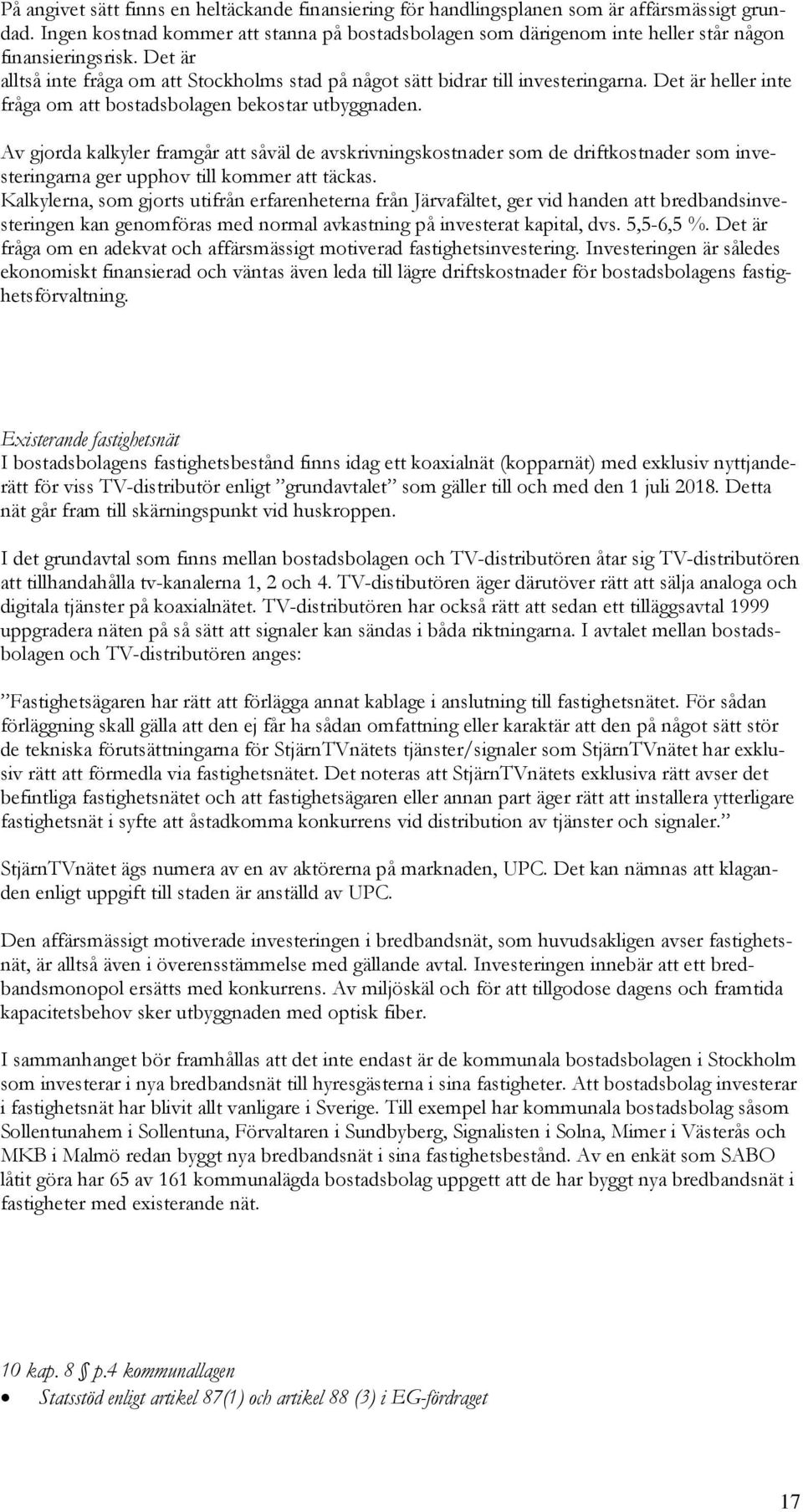 På angivet sätt finns en heltäckande finansiering för handlingsplanen som är affärsmässigt grundad. Ingen kostnad kommer att stanna på bostadsbolagen som därigenom inte heller står någon finansieringsrisk. Det är alltså inte fråga om att Stockholms stad på något sätt bidrar till investeringarna. Det är heller inte fråga om att bostadsbolagen bekostar utbyggnaden.

Av gjorda kalkyler framgår att såväl de avskrivningskostnader som de driftkostnader som investeringarna ger upphov till kommer att täckas.
Kalkylerna, som gjorts utifrån erfarenheterna från Järvafältet, ger vid handen att bredbandsinvesteringen kan genomföras med normal avkastning på investerat kapital, dvs. 5,5-6,5 %. Det är fråga om en adekvat och affärsmässigt motiverad fastighetsinvestering. Investeringen är således ekonomiskt finansierad och väntas även leda till lägre driftskostnader för bostadsbolagens fastighetsförvaltning.

Existerande fastighetsnät
I bostadsbolagens fastighetsbestånd finns idag ett koaxialnät (kopparnät) med exklusiv nyttjanderätt för viss TV-distributör enligt ”grundavtalet” som gäller till och med den 1 juli 2018. Detta nät går fram till skärningspunkt vid huskroppen.

I det grundavtal som finns mellan bostadsbolagen och TV-distributören åtar sig TV-distributören att tillhandahålla tv-kanalerna 1, 2 och 4. TV-distibutören äger därutöver rätt att sälja analoga och digitala tjänster på koaxialnätet. TV-distributören har också rätt att sedan ett tilläggsavtal 1999 uppgradera näten på så sätt att signaler kan sändas i båda riktningarna. I avtalet mellan bostadsbolagen och TV-distributören anges:

”Fastighetsägaren har rätt att förlägga annat kablage i anslutning till fastighetsnätet. För sådan förläggning skall gälla att den ej får ha sådan omfattning eller karaktär att den på något sätt stör de tekniska förutsättningarna för StjärnTVnätets tjänster/signaler som StjärnTVnätet har exklusiv rätt att förmedla via fastighetsnätet. Det noteras att StjärnTVnätets exklusiva rätt avser det befintliga fastighetsnätet och att fastighetsägaren eller annan part äger rätt att installera ytterligare fastighetsnät i syfte att åstadkomma konkurrens vid distribution av tjänster och signaler.”

StjärnTVnätet ägs numera av en av aktörerna på marknaden, UPC. Det kan nämnas att klaganden enligt uppgift till staden är anställd av UPC.

Den affärsmässigt motiverade investeringen i bredbandsnät, som huvudsakligen avser fastighetsnät, är alltså även i överensstämmelse med gällande avtal. Investeringen innebär att ett bredbandsmonopol ersätts med konkurrens. Av miljöskäl och för att tillgodose dagens och framtida kapacitetsbehov sker utbyggnaden med optisk fiber.

I sammanhanget bör framhållas att det inte endast är de kommunala bostadsbolagen i Stockholm som investerar i nya bredbandsnät till hyresgästerna i sina fastigheter. Att bostadsbolag investerar i fastighetsnät har blivit allt vanligare i Sverige. Till exempel har kommunala bostadsbolag såsom Sollentunahem i Sollentuna, Förvaltaren i Sundbyberg, Signalisten i Solna, Mimer i Västerås och MKB i Malmö redan byggt nya bredbandsnät i sina fastighetsbestånd. Av en enkät som SABO låtit göra har 65 av 161 kommunalägda bostadsbolag uppgett att de har byggt nya bredbandsnät i fastigheter med existerande nät.

10 kap. 8 § p.4 kommunallagen
• Statsstöd enligt artikel 87(1) och artikel 88 (3) i EG-fördraget

17